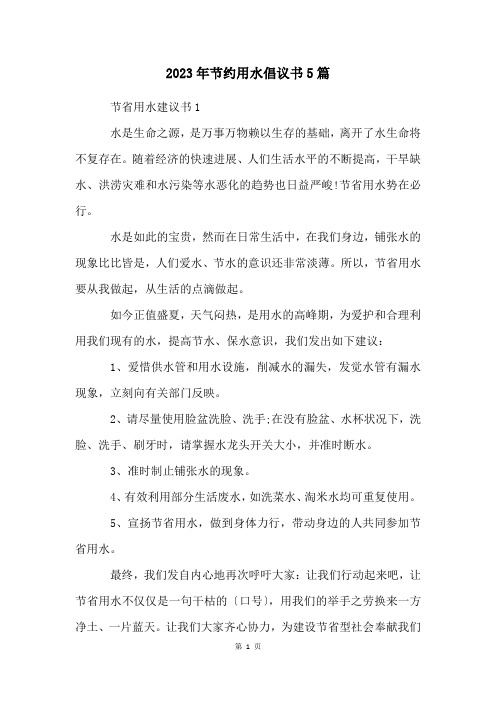 2023年节约用水倡议书5篇

节省用水建议书1

水是生命之源，是万事万物赖以生存的基础，离开了水生命将不复存在。随着经济的快速进展、人们生活水平的不断提高，干旱缺水、洪涝灾难和水污染等水恶化的趋势也日益严峻!节省用水势在必行。

水是如此的宝贵，然而在日常生活中，在我们身边，铺张水的现象比比皆是，人们爱水、节水的意识还非常淡薄。所以，节省用水要从我做起，从生活的点滴做起。

如今正值盛夏，天气闷热，是用水的高峰期，为爱护和合理利用我们现有的水，提高节水、保水意识，我们发出如下建议：

1、爱惜供水管和用水设施，削减水的漏失，发觉水管有漏水现象，立刻向有关部门反映。

2、请尽量使用脸盆洗脸、洗手;在没有脸盆、水杯状况下，洗脸、洗手、刷牙时，请掌握水龙头开关大小，并准时断水。

3、准时制止铺张水的现象。

4、有效利用部分生活废水，如洗菜水、淘米水均可重复使用。

5、宣扬节省用水，做到身体力行，带动身边的人共同参加节省用水。

最终，我们发自内心地再次呼吁大家：让我们行动起来吧，让节省用水不仅仅是一句干枯的〔口号〕，用我们的举手之劳换来一方净土、一片蓝天。让我们大家齐心协力，为建设节省型社会奉献我们

第 1 页